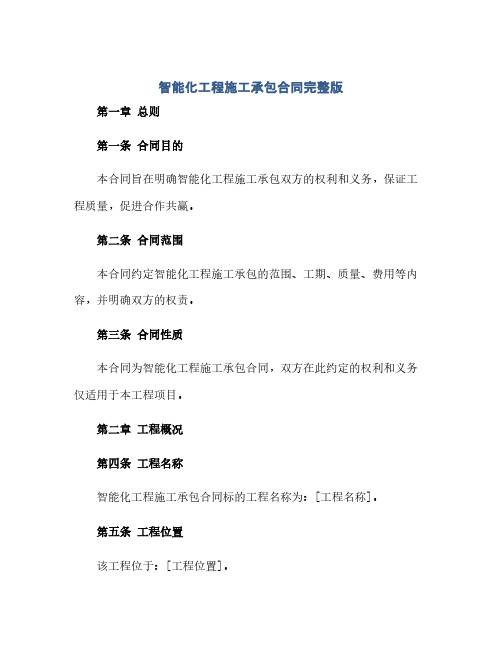 智能化工程施工承包合同完整版

第一章 总则

第一条 合同目的

本合同旨在明确智能化工程施工承包双方的权利和义务，保证工程质量，促进合作共赢。

第二条 合同范围

本合同约定智能化工程施工承包的范围、工期、质量、费用等内容，并明确双方的权责。

第三条 合同性质

本合同为智能化工程施工承包合同，双方在此约定的权利和义务仅适用于本工程项目。

第二章 工程概况

第四条 工程名称

智能化工程施工承包合同标的工程名称为：[工程名称]。

第五条 工程位置

该工程位于：[工程位置]。